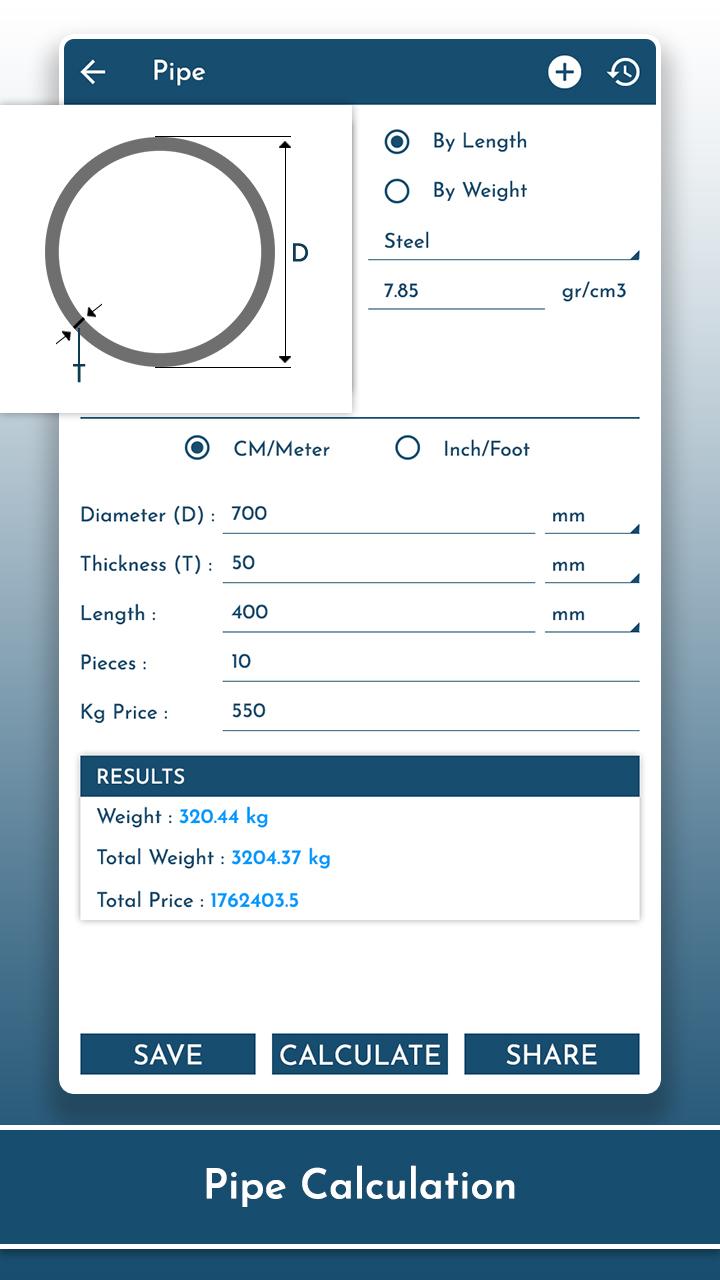 Pipe

D

T

By Length

By Weight

Steel

7.85 gr/cm3

CM/Meter

Inch/Foot

Diameter (D) : 700 mm

Thickness (T) : 50 mm

Length : 400 mm

Pieces : 10

Kg Price : 550

RESULTS

Weight : 320.44 kg

Total Weight : 3204.37 kg

Total Price : 1762403.5

SAVE

CALCULATE

SHARE

Pipe Calculation